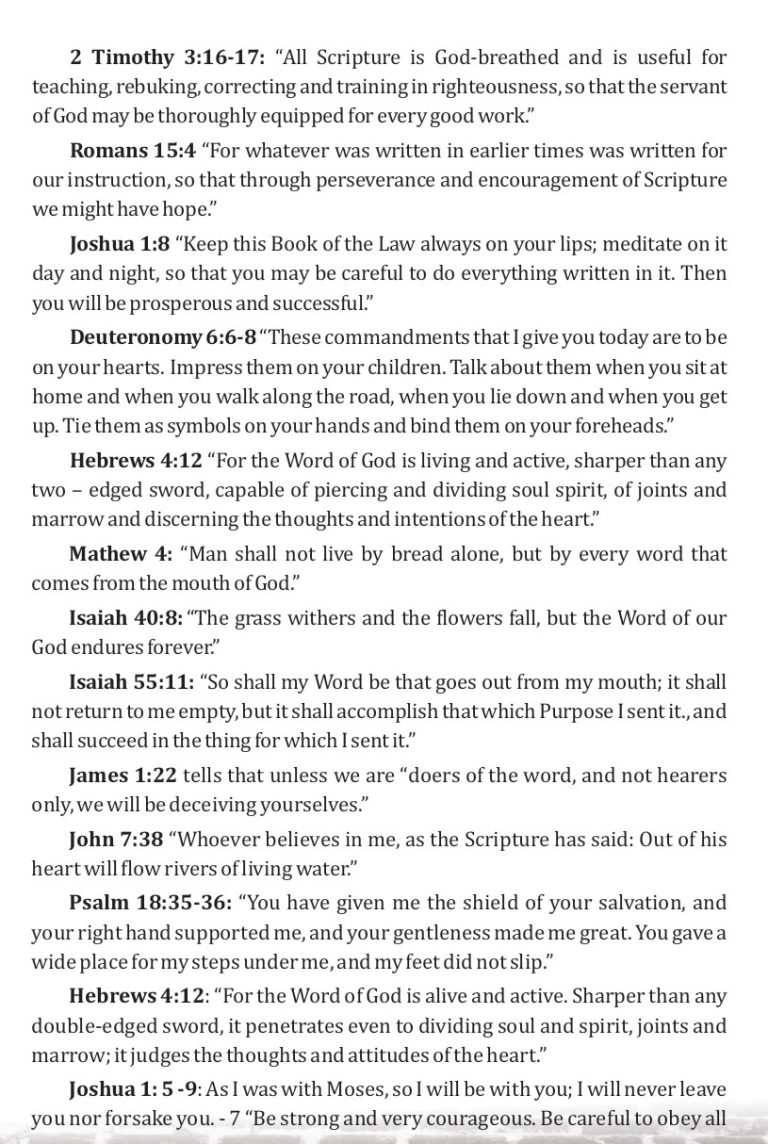 2 Timothy 3:16-17: "All Scripture is God-breathed and is useful for teaching, rebuking, correcting and training in righteousness, so that the servant of God may be thoroughly equipped for every good work."

Romans 15:4 "For whatever was written in earlier times was written for our instruction, so that through perseverance and encouragement of Scripture we might have hope."

Joshua 1:8 "Keep this Book of the Law always on your lips; meditate on it day and night, so that you may be careful to do everything written in it. Then you will be prosperous and successful."

Deuteronomy 6:6-8 "These commandments that I give you today are to be on your hearts. Impress them on your children. Talk about them when you sit at home and when you walk along the road, when you lie down and when you get up. Tie them as symbols on your hands and bind them on your foreheads."

Hebrews 4:12 "For the Word of God is living and active, sharper than any two – edged sword, capable of piercing and dividing soul spirit, of joints and marrow and discerning the thoughts and intentions of the heart."

Mathew 4: "Man shall not live by bread alone, but by every word that comes from the mouth of God."

Isaiah 40:8: "The grass withers and the flowers fall, but the Word of our God endures forever."

Isaiah 55:11: "So shall my Word be that goes out from my mouth; it shall not return to me empty, but it shall accomplish that which Purpose I sent it., and shall succeed in the thing for which I sent it."

James 1:22 tells that unless we are "doers of the word, and not hearers only, we will be deceiving yourselves."

John 7:38 "Whoever believes in me, as the Scripture has said: Out of his heart will flow rivers of living water."

Psalm 18:35-36: "You have given me the shield of your salvation, and your right hand supported me, and your gentleness made me great. You gave a wide place for my steps under me, and my feet did not slip."

Hebrews 4:12: "For the Word of God is alive and active. Sharper than any double-edged sword, it penetrates even to dividing soul and spirit, joints and marrow; it judges the thoughts and attitudes of the heart."

Joshua 1: 5 -9: As I was with Moses, so I will be with you; I will never leave you nor forsake you. - 7 "Be strong and very courageous. Be careful to obey all